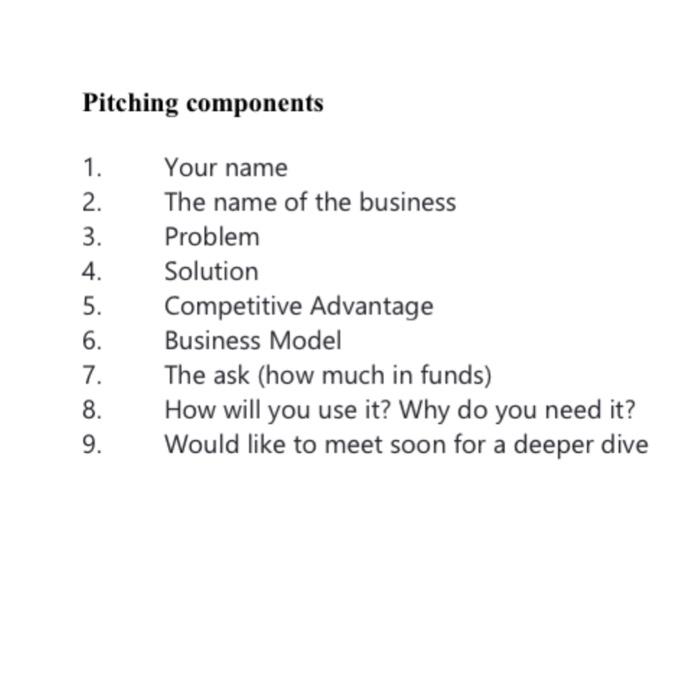 Pitching components

1. Your name
2. The name of the business
3. Problem
4. Solution
5. Competitive Advantage
6. Business Model
7. The ask (how much in funds)
8. How will you use it? Why do you need it?
9. Would like to meet soon for a deeper dive